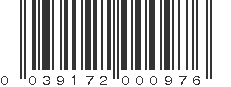 0 039172 000976